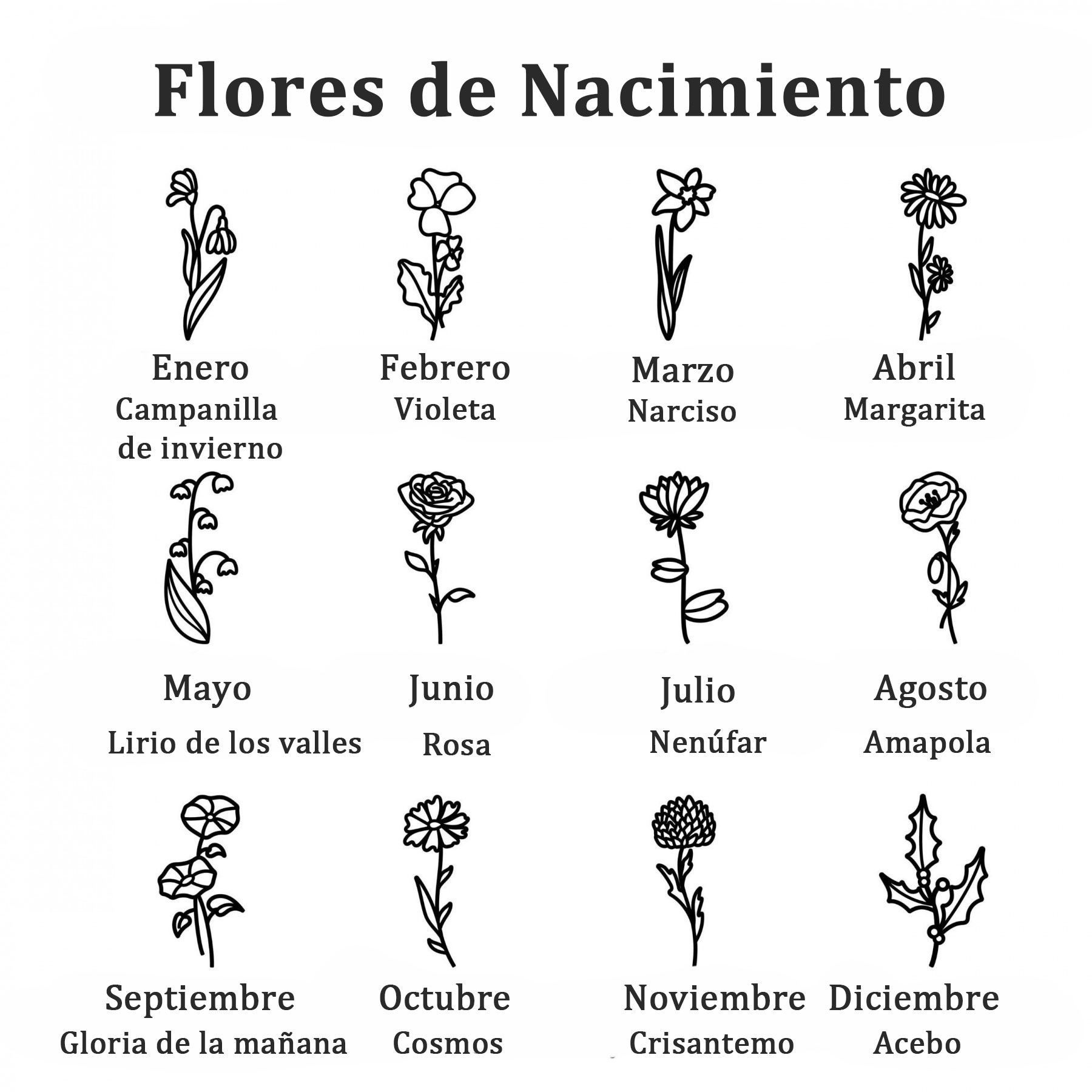 Flores de Nacimiento

Enero
Campanilla de invierno

Febrero
Violeta

Marzo
Narciso

Abril
Margarita

Mayo
Lirio de los valles

Junio
Rosa

Julio
Nenúfar

Agosto
Amapola

Septiembre
Gloria de la mañana

Octubre
Cosmos

Noviembre
Crisantemo

Diciembre
Acebo